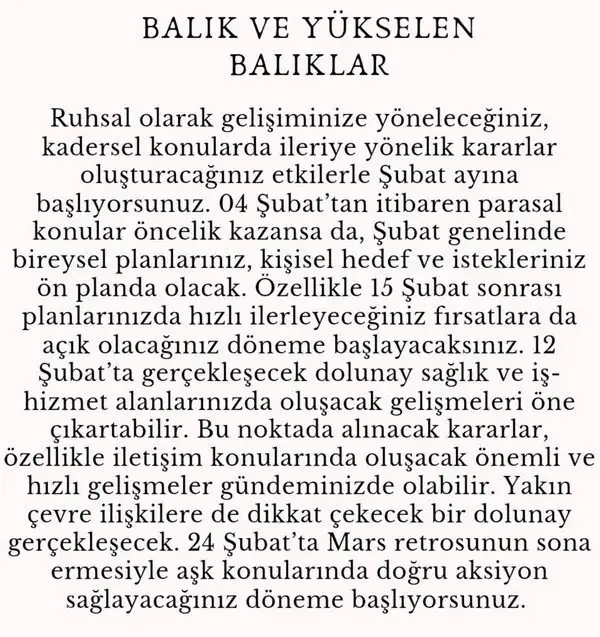 BALIK VE YÜKSELEN BALIKLAR

Ruhsal olarak gelişiminize yöneleceğiniz, kadersel konularda ileriye yönelik kararlar oluşturacağınız etkilerle Şubat ayına başlıyorsunuz. 04 Şubat'tan itibaren parasal konular öncelik kazansa da, Şubat genelinde bireysel planlarınız, kişisel hedef ve istekleriniz ön planda olacak. Özellikle 15 Şubat sonrası planlarınızda hızlı ilerleyeceğiniz fırsatlara da açık olacağınız döneme başlayacaksınız. 12 Şubat'ta gerçekleşecek dolunay sağlık ve iş-hizmet alanlarınızda oluşacak gelişmeleri öne çıkartabilir. Bu noktada alınacak kararlar, özellikle iletişim konularında oluşacak önemli ve hızlı gelişmeler gündeminizde olabilir. Yakın çevre ilişkilere de dikkat çekecek bir dolunay gerçekleşecek. 24 Şubat'ta Mars retrosunun sona ermesiyle aşk konularında doğru aksiyon sağlayacağınız döneme başlıyorsunuz.